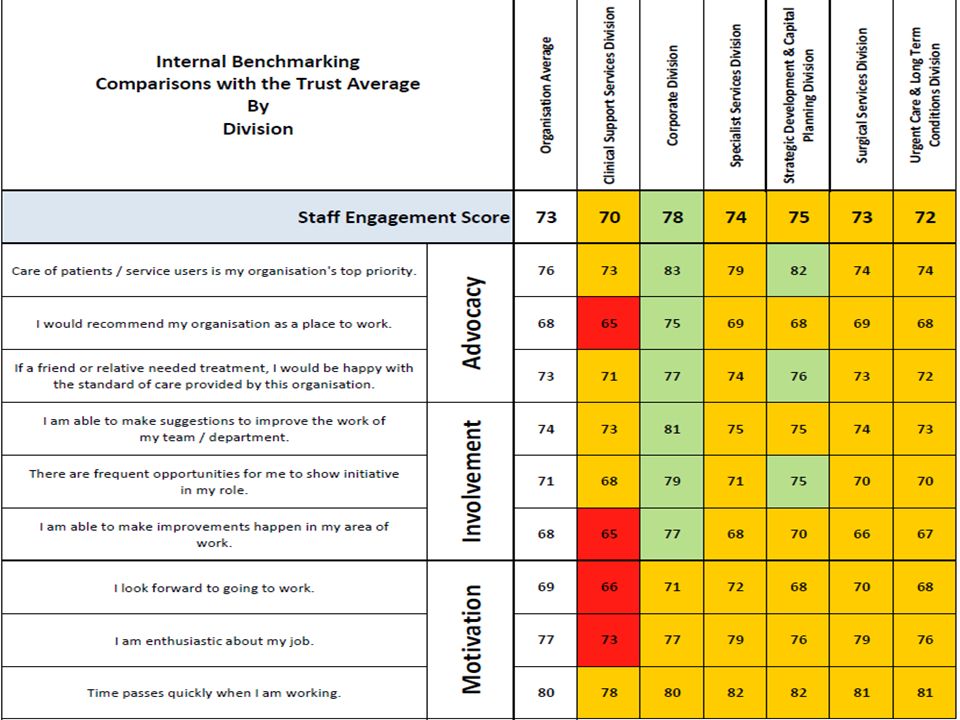 | Internal Benchmarking Comparisons with the Trust Average By Division | | Organisation Average | Clinical Support Services Division | Corporate Division | Specialist Services Division | Strategic Development & Capital Planning Division | Surgical Services Division | Urgent Care & Long Term Conditions Division |
|---|---|---|---|---|---|---|---|---|
| Staff Engagement Score | | 73 | 70 | 78 | 74 | 75 | 73 | 72 |
| Care of patients / service users is my organisation's top priority. | Advocacy | 76 | 73 | 83 | 79 | 82 | 74 | 74 |
| I would recommend my organisation as a place to work. | Advocacy | 68 | 65 | 75 | 69 | 68 | 69 | 68 |
| If a friend or relative needed treatment, I would be happy with the standard of care provided by this organisation. | Advocacy | 73 | 71 | 77 | 74 | 76 | 73 | 72 |
| I am able to make suggestions to improve the work of my team / department. | Involvement | 74 | 73 | 81 | 75 | 75 | 74 | 73 |
| There are frequent opportunities for me to show initiative in my role. | Involvement | 71 | 68 | 79 | 71 | 75 | 70 | 70 |
| I am able to make improvements happen in my area of work. | Involvement | 68 | 65 | 77 | 68 | 70 | 66 | 67 |
| I look forward to going to work. | Motivation | 69 | 66 | 71 | 72 | 68 | 70 | 68 |
| I am enthusiastic about my job. | Motivation | 77 | 73 | 77 | 79 | 76 | 79 | 76 |
| Time passes quickly when I am working. | Motivation | 80 | 78 | 80 | 82 | 82 | 81 | 81 |